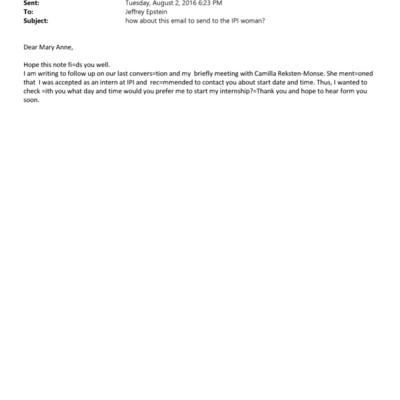 Sent: Tuesday, August 2, 2016 6:23 PM
To: Jeffrey Epstein
Subject: how about this email to send to the IPI woman?

Dear Mary Anne,

Hope this note fi=ds you well.
I am writing to follow up on our last convers=tion and my briefly meeting with Camilla Reksten-Monse. She ment=oned that I was accepted as an intern at IPI and rec=mmended to contact you about start date and time. Thus, I wanted to check =ith you what day and time would you prefer me to start my internship?=Thank you and hope to hear form you soon.